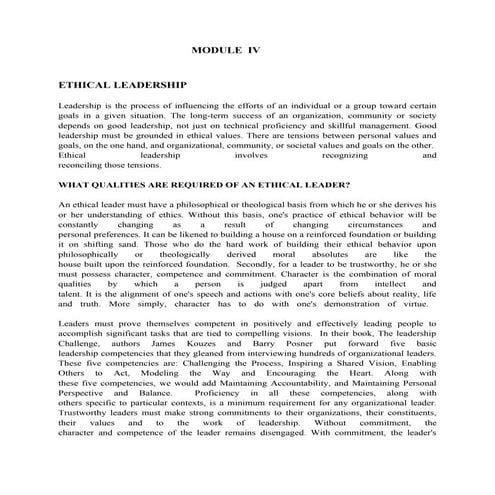 MODULE IV

ETHICAL LEADERSHIP

Leadership is the process of influencing the efforts of an individual or a group toward certain goals in a given situation. The long-term success of an organization, community or society depends on good leadership, not just on technical proficiency and skillful management. Good leadership must be grounded in ethical values. There are tensions between personal values and goals, on the one hand, and organizational, community, or societal values and goals on the other. Ethical leadership involves recognizing and reconciling those tensions.

WHAT QUALITIES ARE REQUIRED OF AN ETHICAL LEADER?

An ethical leader must have a philosophical or theological basis from which he or she derives his or her understanding of ethics. Without this basis, one's practice of ethical behavior will be constantly changing as a result of changing circumstances and personal preferences. It can be likened to building a house on a reinforced foundation or building it on shifting sand. Those who do the hard work of building their ethical behavior upon philosophically or theologically derived moral absolutes are like the house built upon the reinforced foundation. Secondly, for a leader to be trustworthy, he or she must possess character, competence and commitment. Character is the combination of moral qualities by which a person is judged apart from intellect and talent. It is the alignment of one's speech and actions with one's core beliefs about reality, life and truth. More simply, character has to do with one's demonstration of virtue.

Leaders must prove themselves competent in positively and effectively leading people to accomplish significant tasks that are tied to compelling visions. In their book, The leadership Challenge, authors James Kouzes and Barry Posner put forward five basic leadership competencies that they gleaned from interviewing hundreds of organizational leaders. These five competencies are: Challenging the Process, Inspiring a Shared Vision, Enabling Others to Act, Modeling the Way and Encouraging the Heart. Along with these five competencies, we would add Maintaining Accountability, and Maintaining Personal Perspective and Balance. Proficiency in all these competencies, along with others specific to particular contexts, is a minimum requirement for any organizational leader. Trustworthy leaders must make strong commitments to their organizations, their constituents, their values and to the work of leadership. Without commitment, the character and competence of the leader remains disengaged. With commitment, the leader's